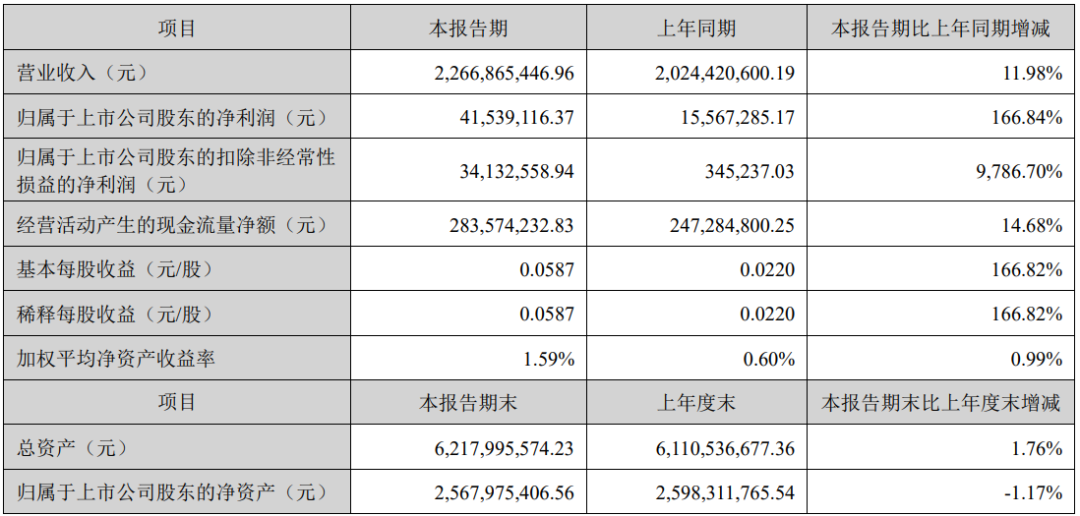 | 项目 | 本报告期 | 上年同期 | 本报告期比上年同期增减 |
|---|---|---|---|
| 营业收入（元） | 2,266,865,446.96 | 2,024,420,600.19 | 11.98% |
| 归属于上市公司股东的净利润（元） | 41,539,116.37 | 15,567,285.17 | 166.84% |
| 归属于上市公司股东的扣除非经常性损益的净利润（元） | 34,132,558.94 | 345,237.03 | 9,786.70% |
| 经营活动产生的现金流量净额（元） | 283,574,232.83 | 247,284,800.25 | 14.68% |
| 基本每股收益（元/股） | 0.0587 | 0.0220 | 166.82% |
| 稀释每股收益（元/股） | 0.0587 | 0.0220 | 166.82% |
| 加权平均净资产收益率 | 1.59% | 0.60% | 0.99% |
| 项目 | 本报告期末 | 上年度末 | 本报告期末比上年度末增减 |
| 总资产（元） | 6,217,995,574.23 | 6,110,536,677.36 | 1.76% |
| 归属于上市公司股东的净资产（元） | 2,567,975,406.56 | 2,598,311,765.54 | -1.17% |